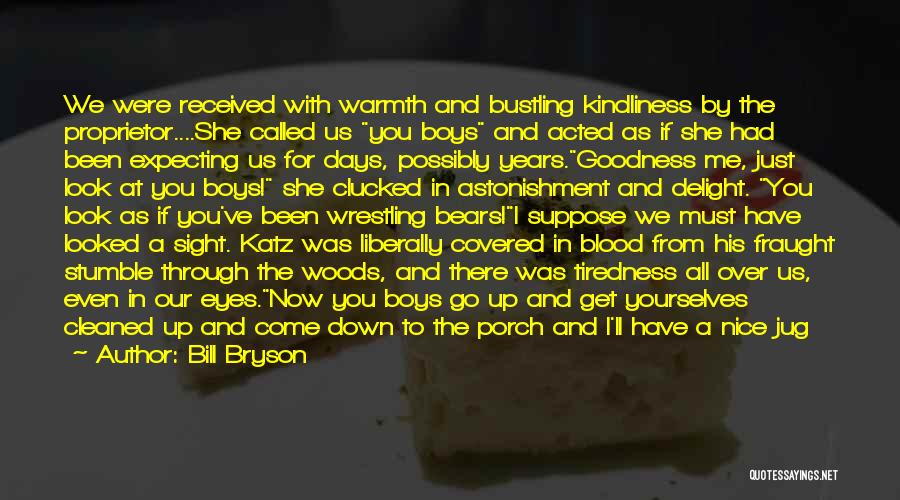 We were received with warmth and bustling kindliness by the proprietor....She called us "you boys" and acted as if she had been expecting us for days, possibly years."Goodness me, just look at you boys!" she clucked in astonishment and delight. "You look as if you've been wrestling bears!"I suppose we must have looked a sight. Katz was liberally covered in blood from his fraught stumble through the woods, and there was tiredness all over us, even in our eyes."Now you boys go up and get yourselves cleaned up and come down to the porch and I'll have a nice jug

~ Author: Bill Bryson

QUOTESSAYINGS.NET